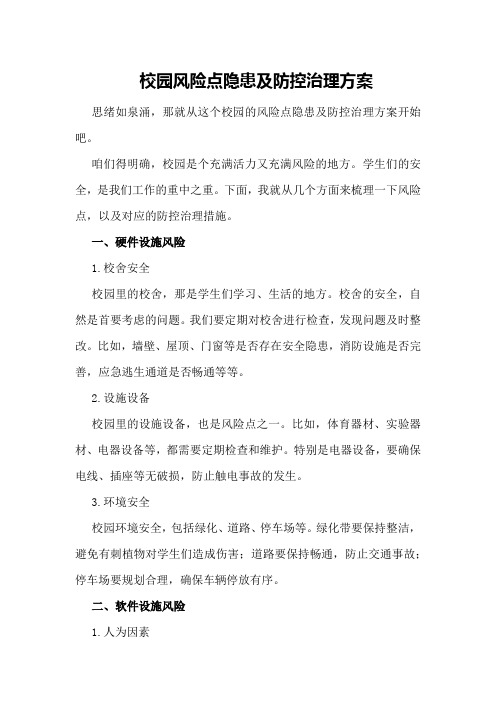 校园风险点隐患及防控治理方案

思绪如泉涌，那就从这个校园的风险点隐患及防控治理方案开始吧。

咱们得明确，校园是个充满活力又充满风险的地方。学生们的安全，是我们工作的重中之重。下面，我就从几个方面来梳理一下风险点，以及对应的防控治理措施。

一、硬件设施风险

1.校舍安全

校园里的校舍，那是学生们学习、生活的地方。校舍的安全，自然是首要考虑的问题。我们要定期对校舍进行检查，发现问题及时整改。比如，墙壁、屋顶、门窗等是否存在安全隐患，消防设施是否完善，应急逃生通道是否畅通等等。

2.设施设备

校园里的设施设备，也是风险点之一。比如，体育器材、实验器材、电器设备等，都需要定期检查和维护。特别是电器设备，要确保电线、插座等无破损，防止触电事故的发生。

3.环境安全

校园环境安全，包括绿化、道路、停车场等。绿化带要保持整洁，避免有刺植物对学生们造成伤害；道路要保持畅通，防止交通事故；停车场要规划合理，确保车辆停放有序。

二、软件设施风险

1.人为因素